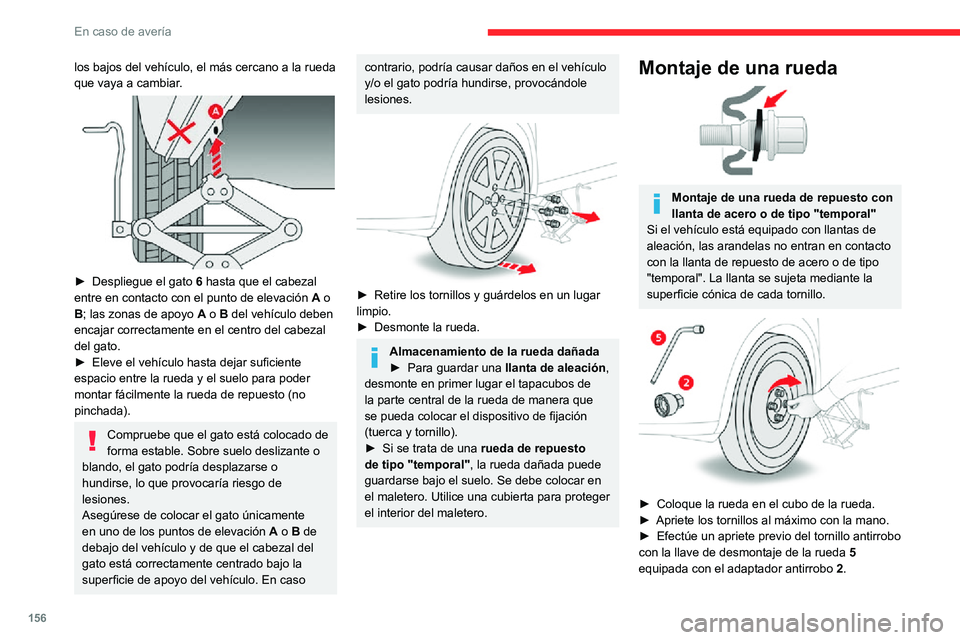 En caso de avería

los bajos del vehículo, el más cercano a la rueda que vaya a cambiar.

A

► Despliegue el gato 6 hasta que el cabezal entre en contacto con el punto de elevación A o B; las zonas de apoyo A o B del vehículo deben encajar correctamente en el centro del cabezal del gato.
► Eleve el vehículo hasta dejar suficiente espacio entre la rueda y el suelo para poder montar fácilmente la rueda de repuesto (no pinchada).

Compruebe que el gato está colocado de forma estable. Sobre suelo deslizante o blando, el gato podría desplazarse o hundirse, lo que provocaría riesgo de lesiones.
Asegúrese de colocar el gato únicamente en uno de los puntos de elevación A o B de debajo del vehículo y de que el cabezal del gato está correctamente centrado bajo la superficie de apoyo del vehículo. En caso contrario, podría causar daños en el vehículo y/o el gato podría hundirse, provocándole lesiones.

► Retire los tornillos y guárdelos en un lugar limpio.
► Desmonte la rueda.

Almacenamiento de la rueda dañada
► Para guardar una llanta de aleación, desmonte en primer lugar el tapacubos de la parte central de la rueda de manera que se pueda colocar el dispositivo de fijación (tuerca y tornillo).
► Si se trata de una rueda de repuesto de tipo "temporal", la rueda dañada puede guardarse bajo el suelo. Se debe colocar en el maletero. Utilice una cubierta para proteger el interior del maletero.

Montaje de una rueda

Montaje de una rueda de repuesto con llanta de acero o de tipo "temporal"
Si el vehículo está equipado con llantas de aleación, las arandelas no entran en contacto con la llanta de repuesto de acero o de tipo "temporal". La llanta se sujeta mediante la superficie cónica de cada tornillo.

5

2

► Coloque la rueda en el cubo de la rueda.
► Apriete los tornillos al máximo con la mano.
► Efectúe un apriete previo del tornillo antirrobo con la llave de desmontaje de la rueda 5 equipada con el adaptador antirrobo 2.

156

carmanualsonline.info